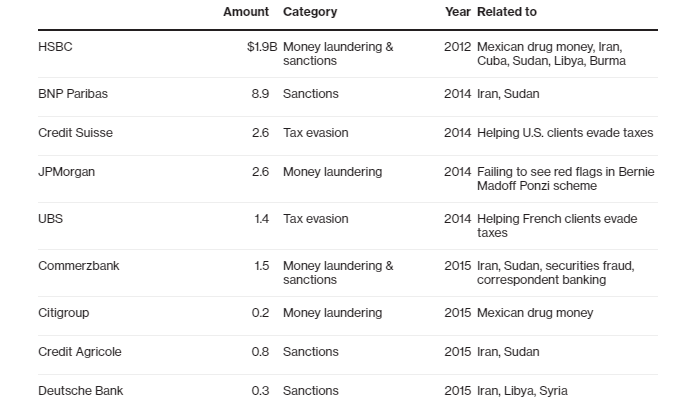 |  | Amount | Category | Year | Related to |
|---|---|---|---|---|
| HSBC | $1.9B | Money laundering & sanctions | 2012 | Mexican drug money, Iran, Cuba, Sudan, Libya, Burma |
| BNP Paribas | 8.9 | Sanctions | 2014 | Iran, Sudan |
| Credit Suisse | 2.6 | Tax evasion | 2014 | Helping U.S. clients evade taxes |
| JPMorgan | 2.6 | Money laundering | 2014 | Failing to see red flags in Bernie Madoff Ponzi scheme |
| UBS | 1.4 | Tax evasion | 2014 | Helping French clients evade taxes |
| Commerzbank | 1.5 | Money laundering & sanctions | 2015 | Iran, Sudan, securities fraud, correspondent banking |
| Citigroup | 0.2 | Money laundering | 2015 | Mexican drug money |
| Credit Agricole | 0.8 | Sanctions | 2015 | Iran, Sudan |
| Deutsche Bank | 0.3 | Sanctions | 2015 | Iran, Libya, Syria |